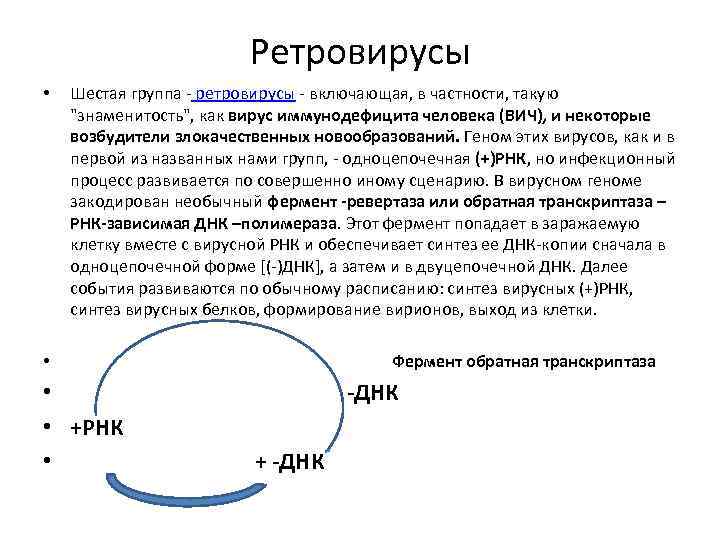 Ретровирусы

• Шестая группа - ретровирусы - включающая, в частности, такую "знаменитость", как вирус иммунодефицита человека (ВИЧ), и некоторые возбудители злокачественных новообразований. Геном этих вирусов, как и в первой из названных нами групп, - одноцепочечная (+)РНК, но инфекционный процесс развивается по совершенно иному сценарию. В вирусном геноме закодирован необычный фермент -ревертаза или обратная транскриптаза – РНК-зависимая ДНК –полимераза. Этот фермент попадает в заражаемую клетку вместе с вирусной РНК и обеспечивает синтез ее ДНК-копии сначала в одноцепочечной форме [(-)ДНК], а затем и в двуцепочечной ДНК. Далее события развиваются по обычному расписанию: синтез вирусных (+)РНК, синтез вирусных белков, формирование вирионов, выход из клетки.

• Фермент обратная транскриптаза
• -ДНК
• +РНК
• + -ДНК